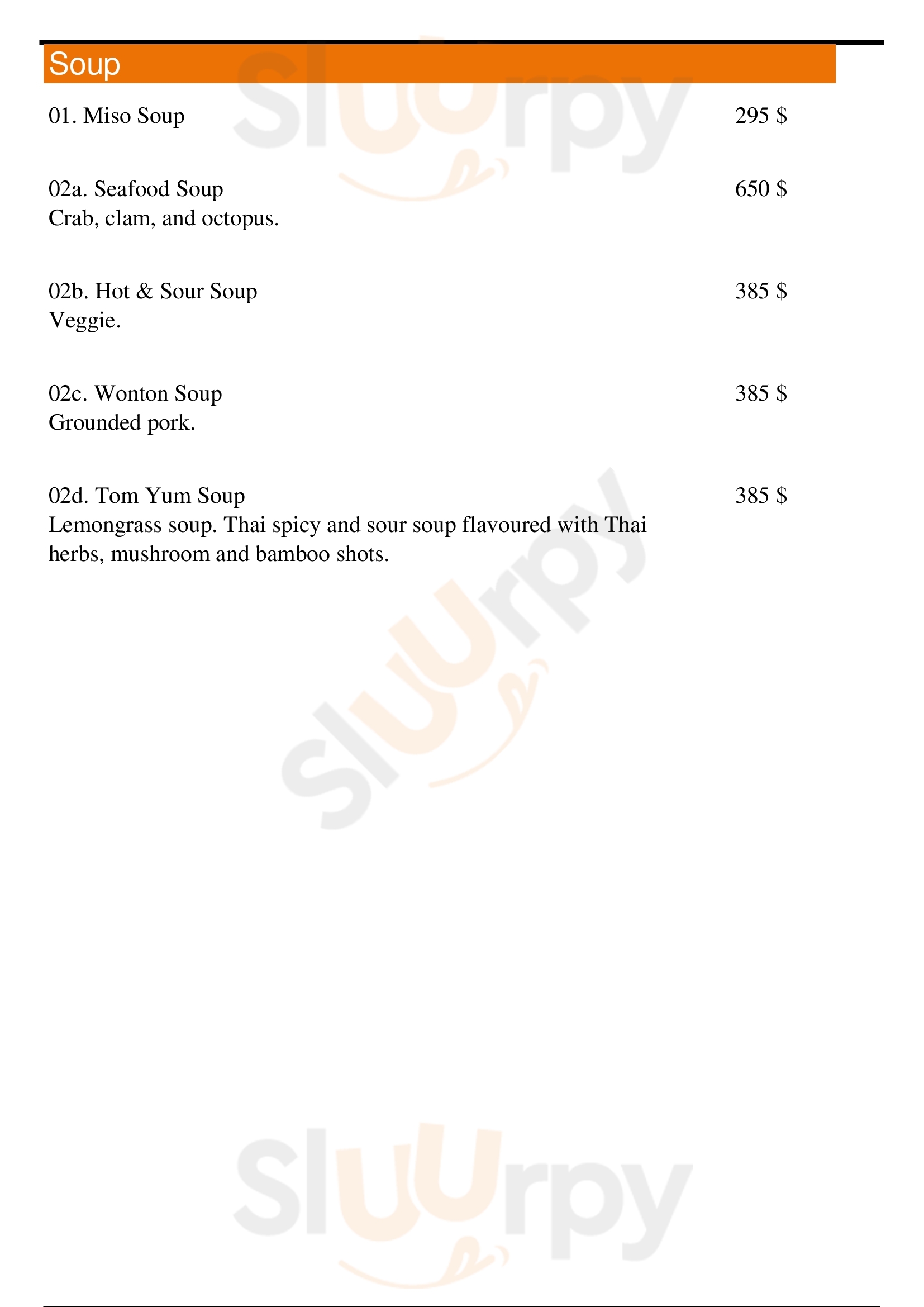 Soup

01. Miso Soup 295 $

02a. Seafood Soup 650 $
Crab, clam, and octopus.

02b. Hot & Sour Soup 385 $
Veggie.

02c. Wonton Soup 385 $
Grounded pork.

02d. Tom Yum Soup 385 $
Lemongrass soup. Thai spicy and sour soup flavoured with Thai herbs, mushroom and bamboo shots.

Sluurpy

Sluurpy

Sluurpy